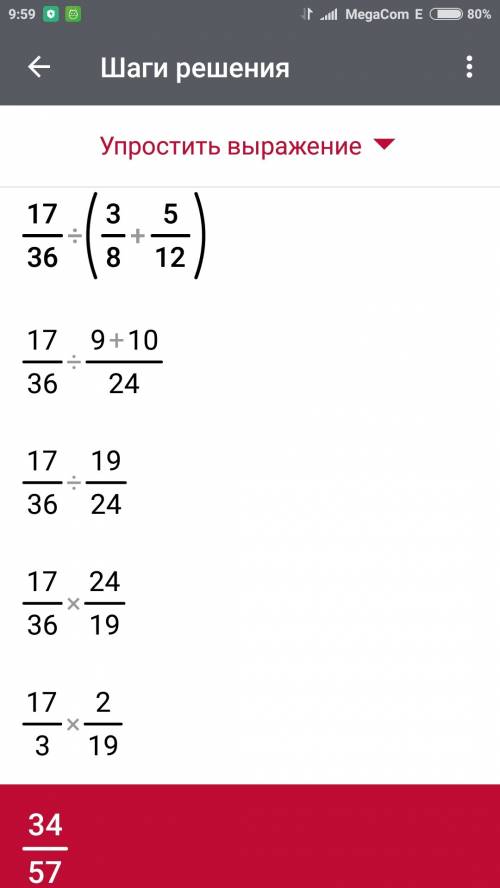 9:59 MegaCom E 80%

Шаги решения

Упростить выражение

$\frac{17}{36} \div \left(\frac{3}{8} + \frac{5}{12}\right)$

$\frac{17}{36} \div \frac{9+10}{24}$

$\frac{17}{36} \div \frac{19}{24}$

$\frac{17}{36} \times \frac{24}{19}$

$\frac{17}{3} \times \frac{2}{19}$

$\frac{34}{57}$